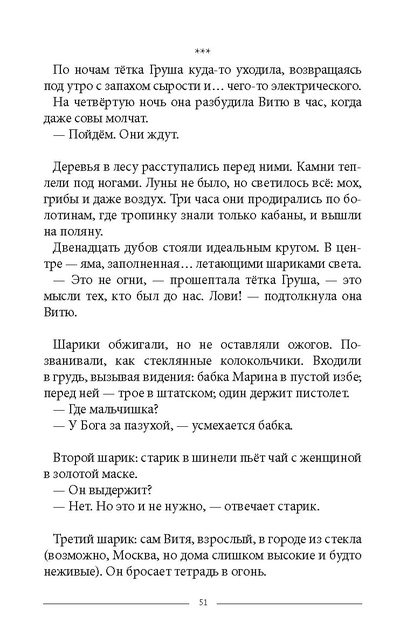 ***

По ночам тётка Груша куда-то уходила, возвращаясь под утро с запахом сырости и… чего-то электрического. На четвёртую ночь она разбудила Витю в час, когда даже совы молчат.
— Пойдём. Они ждут.

Деревья в лесу расступались перед ними. Камни теплели под ногами. Луны не было, но светилось всё: мох, грибы и даже воздух. Три часа они продирались по болотинам, где тропинку знали только кабаны, и вышли на поляну.
Двенадцать дубов стояли идеальным кругом. В центре — яма, заполненная… летающими шариками света.
— Это не огни, — прошептала тётка Груша, — это мысли тех, кто был до нас. Лови! — подтолкнула она Витю.

Шарики обжигали, но не оставляли ожогов. Позванивали, как стеклянные колокольчики. Входили в грудь, вызывая видения: бабка Марина в пустой избе; перед ней — трое в штатском; один держит пистолет.
— Где мальчишка?
— У Бога за пазухой, — усмехается бабка.

Второй шарик: старик в шинели пьёт чай с женщиной в золотой маске.
— Он выдержит?
— Нет. Но это и не нужно, — отвечает старик.

Третий шарик: сам Витя, взрослый, в городе из стекла (возможно, Москва, но дома слишком высокие и будто неживые). Он бросает тетрадь в огонь.

51